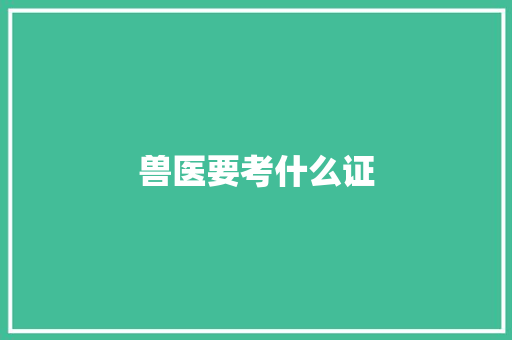 兽医要考什么证